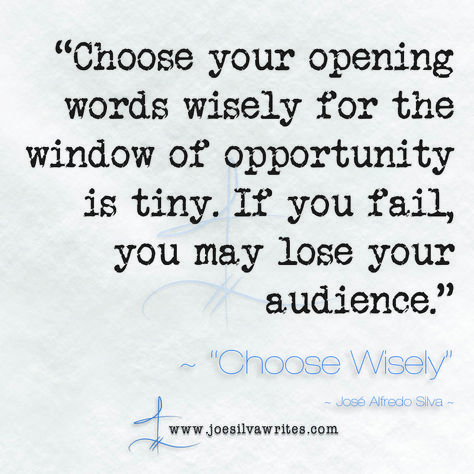 “Choose your opening words wisely for the window of opportunity is tiny. If you fail, you may lose your audience.”

~ "Choose Wisely"

~ José Alfredo Silva ~

www.joesilvawrites.com